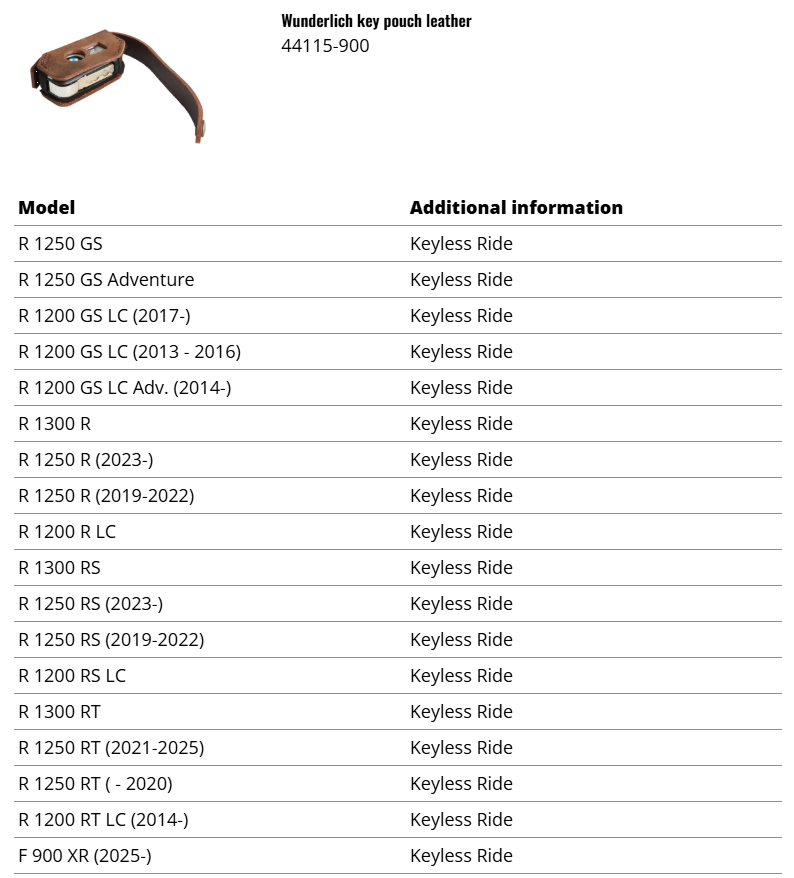 Wunderlich key pouch leather
44115-900

| Model | Additional information |
|---|---|
| R 1250 GS | Keyless Ride |
| R 1250 GS Adventure | Keyless Ride |
| R 1200 GS LC (2017-) | Keyless Ride |
| R 1200 GS LC (2013 - 2016) | Keyless Ride |
| R 1200 GS LC Adv. (2014-) | Keyless Ride |
| R 1300 R | Keyless Ride |
| R 1250 R (2023-) | Keyless Ride |
| R 1250 R (2019-2022) | Keyless Ride |
| R 1200 R LC | Keyless Ride |
| R 1300 RS | Keyless Ride |
| R 1250 RS (2023-) | Keyless Ride |
| R 1250 RS (2019-2022) | Keyless Ride |
| R 1200 RS LC | Keyless Ride |
| R 1300 RT | Keyless Ride |
| R 1250 RT (2021-2025) | Keyless Ride |
| R 1250 RT ( - 2020) | Keyless Ride |
| R 1200 RT LC (2014-) | Keyless Ride |
| F 900 XR (2025-) | Keyless Ride |